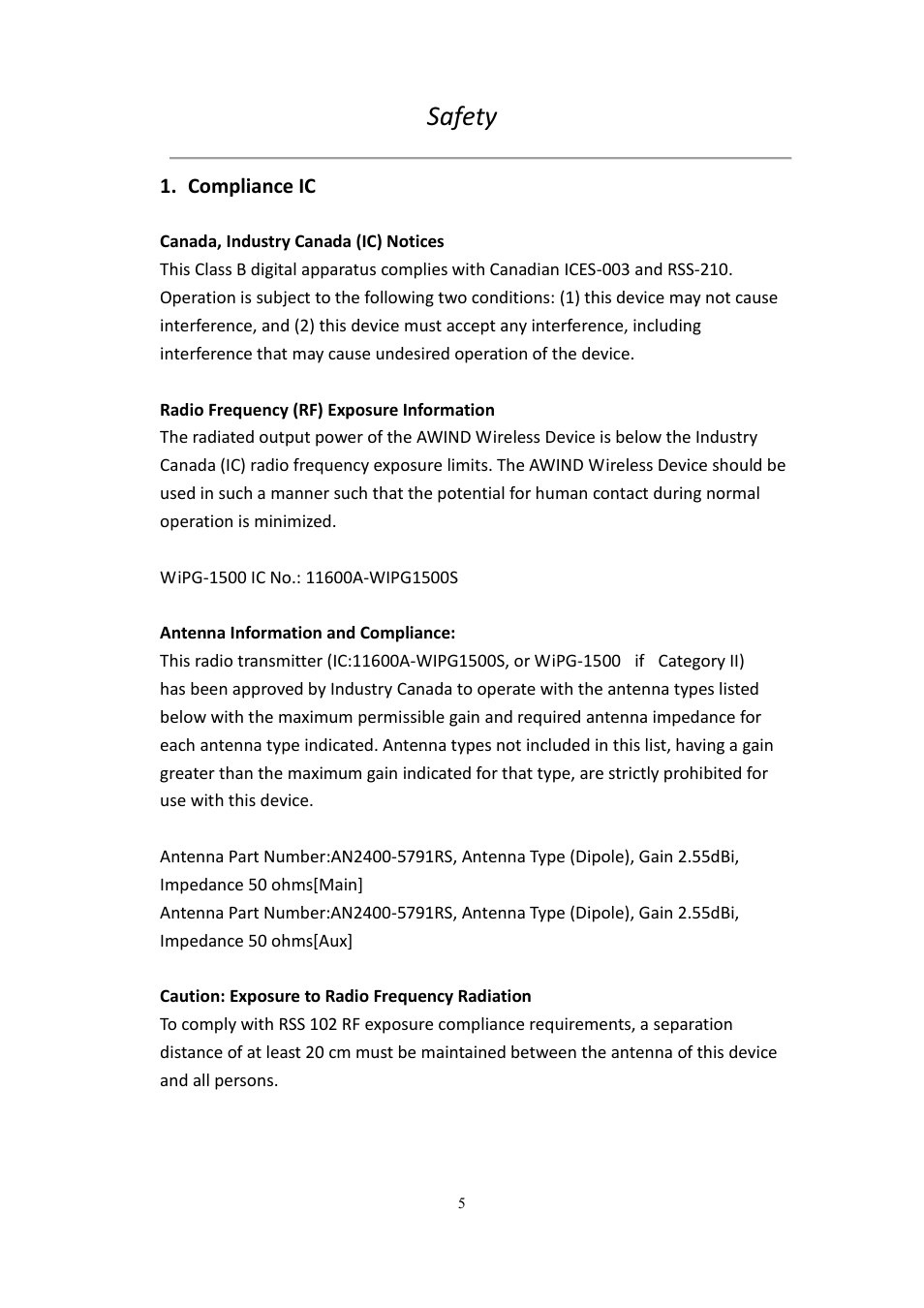 Safety

1. Compliance IC

Canada, Industry Canada (IC) Notices
This Class B digital apparatus complies with Canadian ICES-003 and RSS-210. Operation is subject to the following two conditions: (1) this device may not cause interference, and (2) this device must accept any interference, including interference that may cause undesired operation of the device.

Radio Frequency (RF) Exposure Information
The radiated output power of the AWIND Wireless Device is below the Industry Canada (IC) radio frequency exposure limits. The AWIND Wireless Device should be used in such a manner such that the potential for human contact during normal operation is minimized.

WiPG-1500 IC No.: 11600A-WIPG1500S

Antenna Information and Compliance:
This radio transmitter (IC:11600A-WIPG1500S, or WiPG-1500 if Category II) has been approved by Industry Canada to operate with the antenna types listed below with the maximum permissible gain and required antenna impedance for each antenna type indicated. Antenna types not included in this list, having a gain greater than the maximum gain indicated for that type, are strictly prohibited for use with this device.

Antenna Part Number:AN2400-5791RS, Antenna Type (Dipole), Gain 2.55dBi, Impedance 50 ohms[Main]
Antenna Part Number:AN2400-5791RS, Antenna Type (Dipole), Gain 2.55dBi, Impedance 50 ohms[Aux]

Caution: Exposure to Radio Frequency Radiation
To comply with RSS 102 RF exposure compliance requirements, a separation distance of at least 20 cm must be maintained between the antenna of this device and all persons.

5